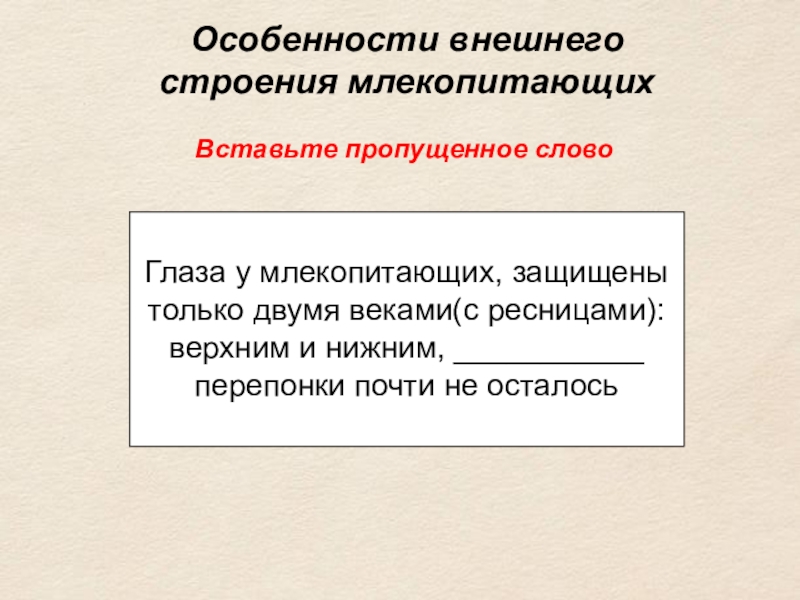 Особенности внешнего строения млекопитающих

Вставьте пропущенное слово

Глаза у млекопитающих, защищены только двумя веками(с ресницами): верхним и нижним, ____ перепонки почти не осталось